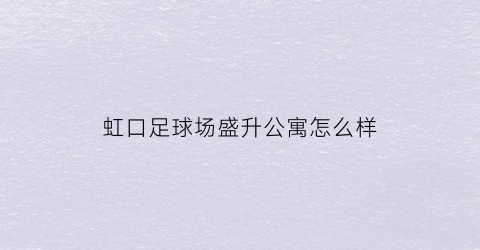 虹口足球场盛升公寓怎么样